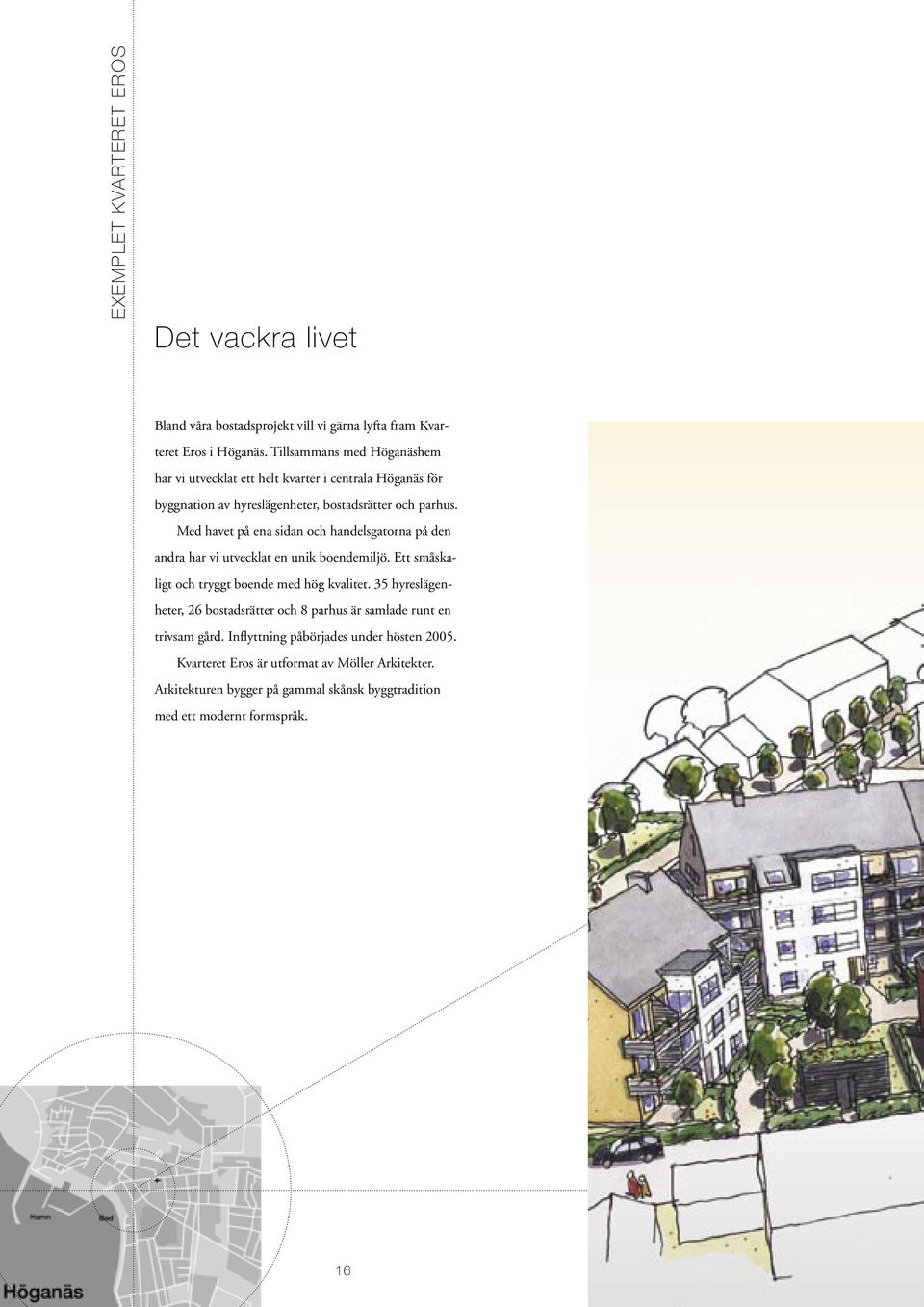 EXEMPLET KVARTERET EROS

Det vackra livet

Bland våra bostadsprojekt vill vi gärna lyfta fram Kvarteret Eros i Höganäs. Tillsammans med Höganäshem har vi utvecklat ett helt kvarter i centrala Höganäs för byggnation av hyreslägenheter, bostadsrätter och parhus.

Med havet på ena sidan och handelsgatorna på den andra har vi utvecklat en unik boendemiljö. Ett småskaligt och tryggt boende med hög kvalitet. 35 hyreslägenheter, 26 bostadsrätter och 8 parhus är samlade runt en trivsam gård. Inflyttning påbörjades under hösten 2005.

Kvarteret Eros är utformat av Möller Arkitekter. Arkitekturen bygger på gammal skånsk byggtradition med ett modernt formspråk.

Hamn

Bad

Höganäs

16